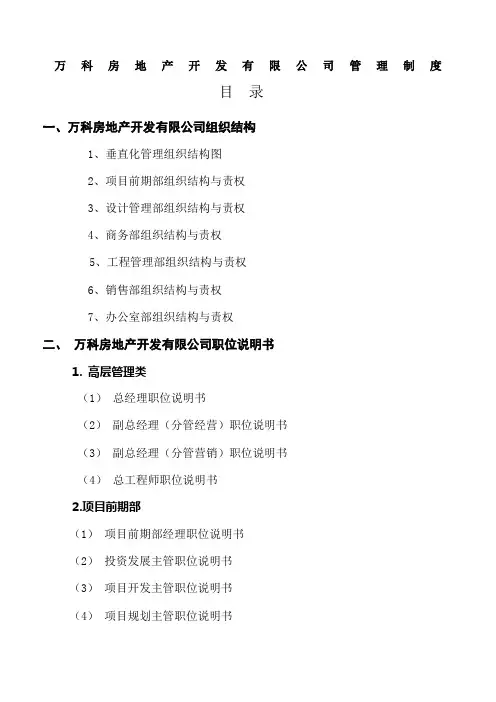 万科房地产开发有限公司管理制度

目 录

一、万科房地产开发有限公司组织结构

1、垂直化管理组织结构图

2、项目前期部组织结构与责权

3、设计管理部组织结构与责权

4、商务部组织结构与责权

5、工程管理部组织结构与责权

6、销售部组织结构与责权

7、办公室部组织结构与责权

二、 万科房地产开发有限公司职位说明书

1. 高层管理类

（1） 总经理职位说明书

（2） 副总经理（分管经营）职位说明书

（3） 副总经理（分管营销）职位说明书

（4） 总工程师职位说明书

2.项目前期部

（1） 项目前期部经理职位说明书

（2） 投资发展主管职位说明书

（3） 项目开发主管职位说明书

（4） 项目规划主管职位说明书